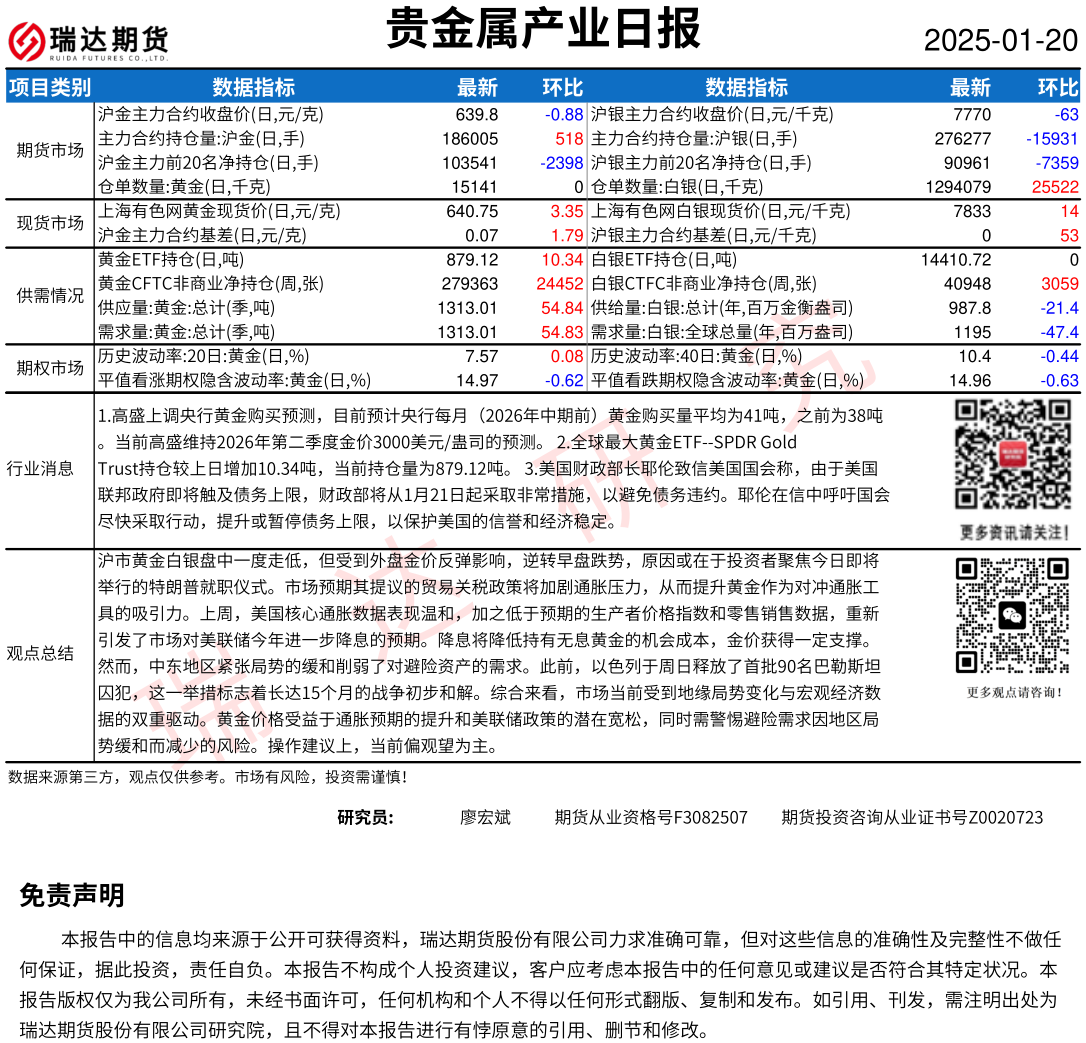 瑞达期货 RUIDA FUTURES CO.,LTD.

贵金属产业日报

2025-01-20

| 项目类别 | 数据指标 | 最新 | 环比 | 数据指标 | 最新 | 环比 |
|---|---|---|---|---|---|---|
| 期货市场 | 沪金主力合约收盘价(日,元/克) | 639.8 | -0.88 | 沪银主力合约收盘价(日,元/千克) | 7770 | -63 |
| | 主力合约持仓量:沪金(日,手) | 186005 | 518 | 主力合约持仓量:沪银(日,手) | 276277 | -15931 |
| | 沪金主力前20名净持仓(日,手) | 103541 | -2398 | 沪银主力前20名净持仓(日,手) | 90961 | -7359 |
| | 仓单数量:黄金(日,千克) | 15141 | 0 | 仓单数量:白银(日,千克) | 1294079 | 25522 |
| 现货市场 | 上海有色网黄金现货价(日,元/克) | 640.75 | 3.35 | 上海有色网白银现货价(日,元/千克) | 7833 | 14 |
| | 沪金主力合约基差(日,元/克) | 0.07 | 1.79 | 沪银主力合约基差(日,元/千克) | 0 | 53 |
| 供需情况 | 黄金ETF持仓(日,吨) | 879.12 | 10.34 | 白银ETF持仓(日,吨) | 14410.72 | 0 |
| | 黄金CFTC非商业净持仓(周,张) | 279363 | 24452 | 白银CTFC非商业净持仓(周,张) | 40948 | 3059 |
| | 供应量:黄金:总计(季,吨) | 1313.01 | 54.84 | 供给量:白银:总计(年,百万金衡盎司) | 987.8 | -21.4 |
| | 需求量:黄金:总计(季,吨) | 1313.01 | 54.83 | 需求量:白银:全球总量(年,百万盎司) | 1195 | -47.4 |
| 期权市场 | 历史波动率:20日:黄金(日,%) | 7.57 | 0.08 | 历史波动率:40日:黄金(日,%) | 10.4 | -0.44 |
| | 平值看涨期权隐含波动率:黄金(日,%) | 14.97 | -0.62 | 平值看跌期权隐含波动率:黄金(日,%) | 14.96 | -0.63 |

行业消息
1.高盛上调央行黄金购买预测，目前预计央行每月（2026年中期前）黄金购买量平均为41吨，之前为38吨。当前高盛维持2026年第二季度金价3000美元/盎司的预测。 2.全球最大黄金ETF--SPDR Gold Trust持仓较上日增加10.34吨，当前持仓量为879.12吨。 3.美国财政部长耶伦致信美国国会称，由于美国联邦政府即将触及债务上限，财政部将从1月21日起采取非常措施，以避免债务违约。耶伦在信中呼吁国会尽快采取行动，提升或暂停债务上限，以保护美国的信誉和经济稳定。

更多资讯请关注!

观点总结
沪市黄金白银盘中一度走低，但受到外盘金价反弹影响，逆转早盘跌势，原因或在于投资者聚焦今日即将举行的特朗普就职仪式。市场预期其提议的贸易关税政策将加剧通胀压力，从而提升黄金作为对冲通胀工具的吸引力。上周，美国核心通胀数据表现温和，加之低于预期的生产者价格指数和零售销售数据，重新引发了市场对美联储今年进一步降息的预期。降息将降低持有无息黄金的机会成本，金价获得一定支撑。然而，中东地区紧张局势的缓和削弱了对避险资产的需求。此前，以色列于周日释放了首批90名巴勒斯坦囚犯，这一举措标志着长达15个月的战争初步和解。综合来看，市场当前受到地缘局势变化与宏观经济数据的双重驱动。黄金价格受益于通胀预期的提升和美联储政策的潜在宽松，同时需警惕避险需求因地区局势缓和而减少的风险。操作建议上，当前偏观望为主。

更多观点请咨询!

数据来源第三方，观点仅供参考。市场有风险，投资需谨慎!

研究员： 廖宏斌 期货从业资格号F3082507 期货投资咨询从业证书号Z0020723

免责声明

本报告中的信息均来源于公开可获得资料，瑞达期货股份有限公司力求准确可靠，但对这些信息的准确性及完整性不做任何保证，据此投资，责任自负。本报告不构成个人投资建议，客户应考虑本报告中的任何意见或建议是否符合其特定状况。本报告版权仅为我公司所有，未经书面许可，任何机构和个人不得以任何形式翻版、复制和发布。如引用、刊发，需注明出处为瑞达期货股份有限公司研究院，且不得对本报告进行有悖原意的引用、删节和修改。